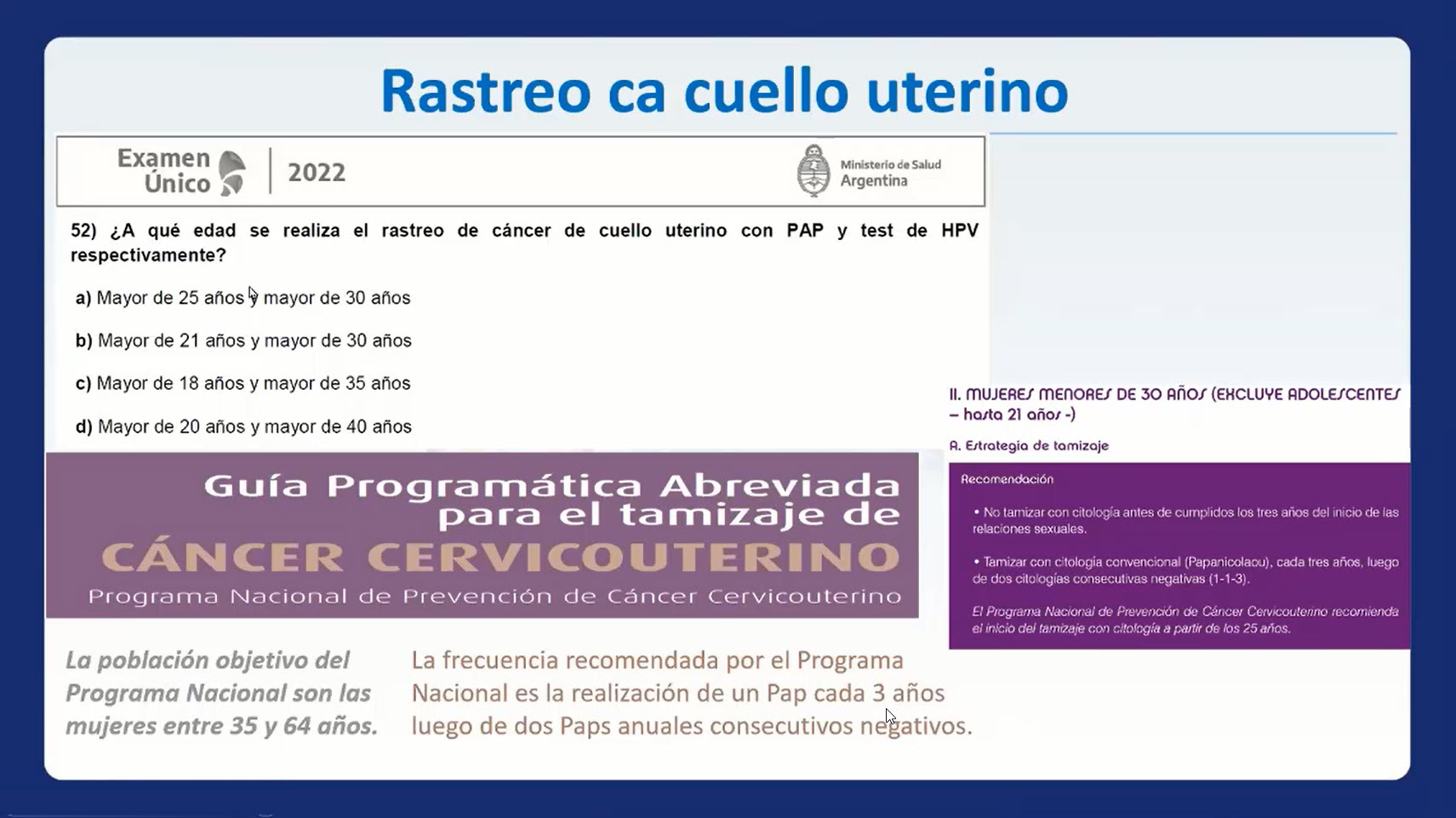 Rastreo ca cuello uterino

Examen Único | 2022

Ministerio de Salud Argentina

52) ¿A qué edad se realiza el rastreo de cáncer de cuello uterino con PAP y test de HPV respectivamente?

a) Mayor de 25 años y mayor de 30 años

b) Mayor de 21 años y mayor de 30 años

c) Mayor de 18 años y mayor de 35 años

d) Mayor de 20 años y mayor de 40 años

Guía Programática Abreviada para el tamizaje de
CÁNCER CERVICOUTERINO
Programa Nacional de Prevención de Cáncer Cervicouterino

La población objetivo del Programa Nacional son las mujeres entre 35 y 64 años.

La frecuencia recomendada por el Programa Nacional es la realización de un Pap cada 3 años luego de dos Paps anuales consecutivos negativos.

II. MUJERES MENORES DE 30 AÑOS (EXCLUYE ADOLESCENTES – hasta 21 años -)

A. Estrategia de tamizaje

Recomendación

• No tamizar con citología antes de cumplidos los tres años del inicio de las relaciones sexuales.

• Tamizar con citología convencional (Papanicolaou), cada tres años, luego de dos citologías consecutivas negativas (1-1-3).

El Programa Nacional de Prevención de Cáncer Cervicouterino recomienda el inicio del tamizaje con citología a partir de los 25 años.